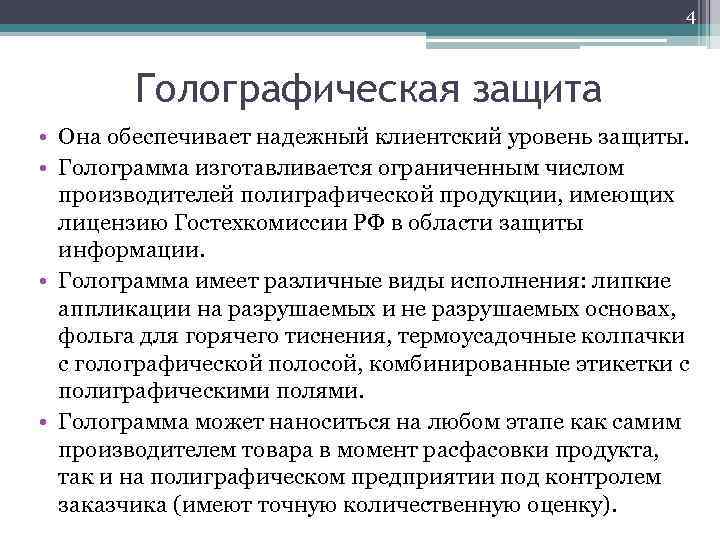 4

Голографическая защита

• Она обеспечивает надежный клиентский уровень защиты.
• Голограмма изготавливается ограниченным числом производителей полиграфической продукции, имеющих лицензию Гостехкомиссии РФ в области защиты информации.
• Голограмма имеет различные виды исполнения: липкие аппликации на разрушаемых и не разрушаемых основах, фольга для горячего тиснения, термоусадочные колпачки с голографической полосой, комбинированные этикетки с полиграфическими полями.
• Голограмма может наноситься на любом этапе как самим производителем товара в момент расфасовки продукта, так и на полиграфическом предприятии под контролем заказчика (имеют точную количественную оценку).